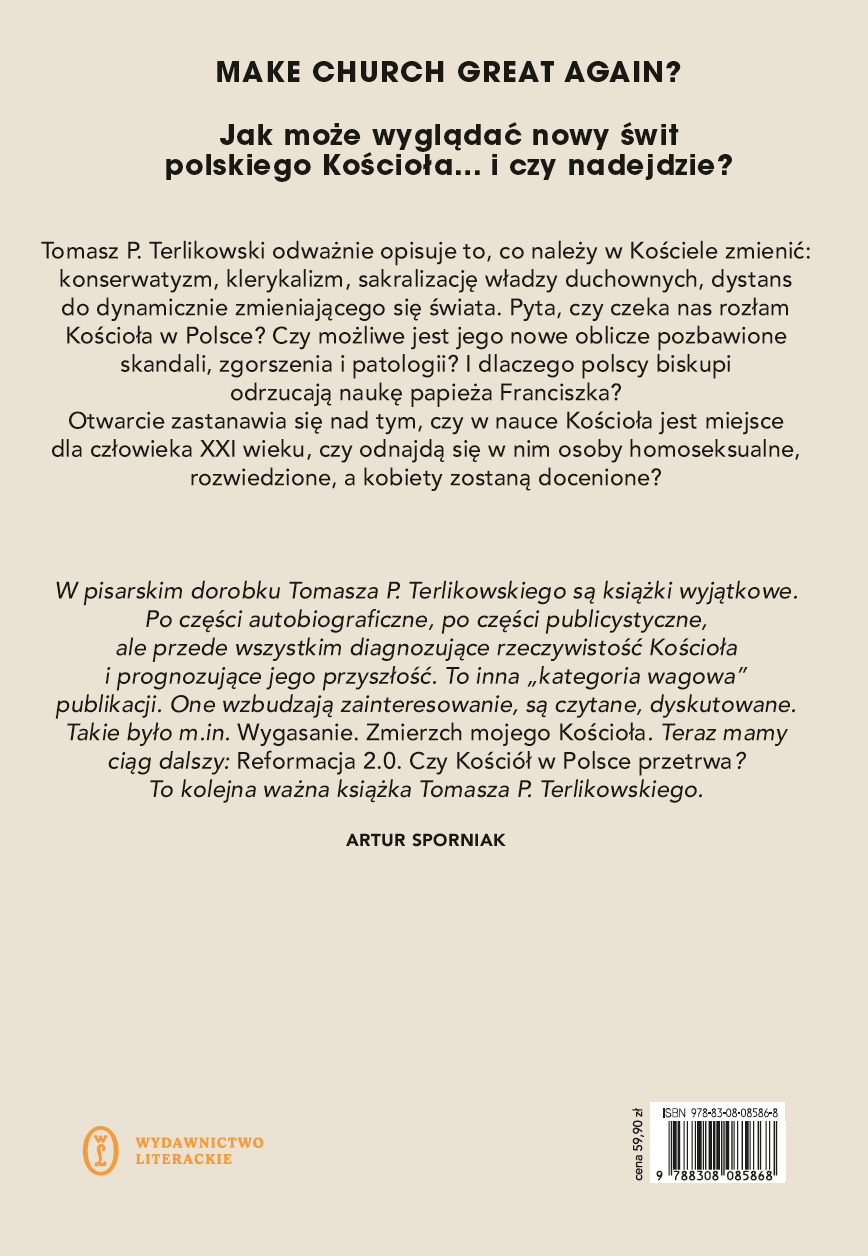 MAKE CHURCH GREAT AGAIN?

Jak może wyglądać nowy świt polskiego Kościoła... i czy nadejdzie?

Tomasz P. Terlikowski odważnie opisuje to, co należy w Kościele zmienić: konserwatyzm, klerykalizm, sakralizację władzy duchownych, dystans do dynamicznie zmieniającego się świata. Pyta, czy czeka nas rozłam Kościoła w Polsce? Czy możliwe jest jego nowe oblicze pozbawione skandali, zgorszenia i patologii? I dlaczego polscy biskupi odrzucają naukę papieża Franciszka?
Otwarcie zastanawia się nad tym, czy w nauce Kościoła jest miejsce dla człowieka XXI wieku, czy odnajdą się w nim osoby homoseksualne, rozwiedzione, a kobiety zostaną docenione?

W pisarskim dorobku Tomasza P. Terlikowskiego są książki wyjątkowe. Po części autobiograficzne, po części publicystyczne, ale przede wszystkim diagnozujące rzeczywistość Kościoła i prognozujące jego przyszłość. To inna „kategoria wagowa" publikacji. One wzbudzają zainteresowanie, są czytane, dyskutowane. Takie było m.in. Wygasanie. Zmierzch mojego Kościoła. Teraz mamy ciąg dalszy: Reformacja 2.0. Czy Kościół w Polsce przetrwa? To kolejna ważna książka Tomasza P. Terlikowskiego.

ARTUR SPORNIAK

WYDAWNICTWO LITERACKIE

cena 59,90 zł

ISBN 978-83-08-08586-8

9 788308 085868